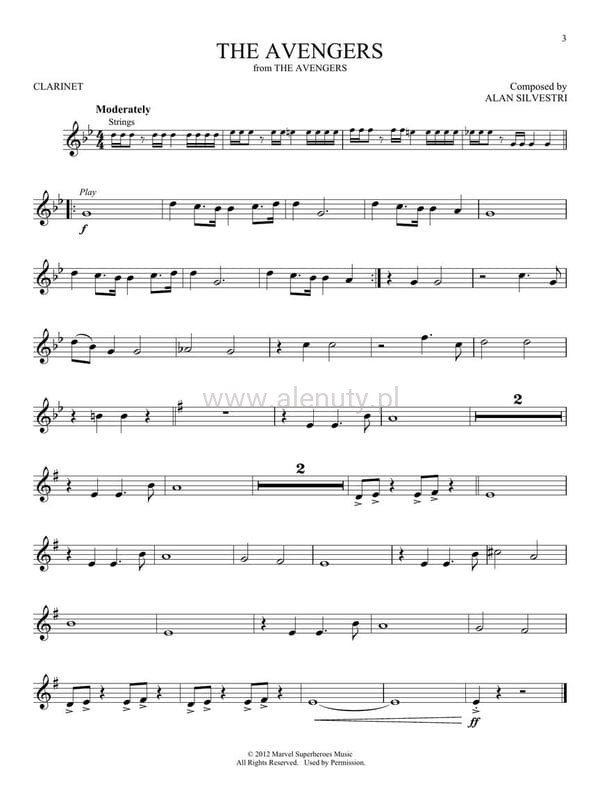 3

THE AVENGERS
from THE AVENGERS

CLARINET

Composed by
ALAN SILVESTRI

Moderately
Strings

Play
f

2

2

ff

© 2012 Marvel Superheroes Music
All Rights Reserved. Used by Permission.

www.alenuty.pl